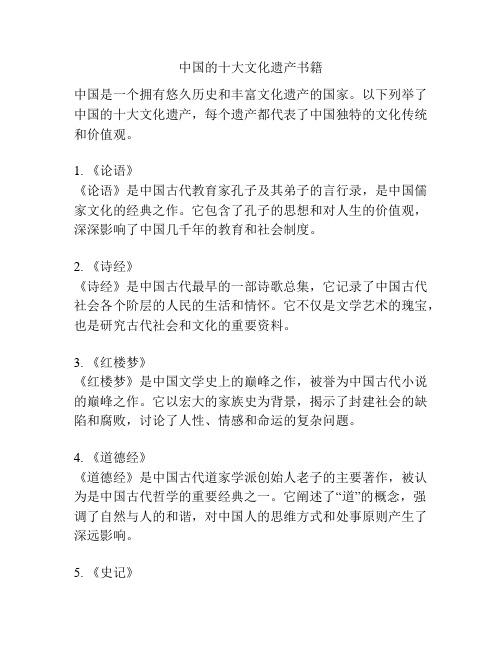 中国的十大文化遗产书籍

中国是一个拥有悠久历史和丰富文化遗产的国家。以下列举了中国的十大文化遗产，每个遗产都代表了中国独特的文化传统和价值观。

1. 《论语》
《论语》是中国古代教育家孔子及其弟子的言行录，是中国儒家文化的经典之作。它包含了孔子的思想和对人生的价值观，深深影响了中国几千年的教育和社会制度。

2. 《诗经》
《诗经》是中国古代最早的一部诗歌总集，它记录了中国古代社会各个阶层的人民的生活和情怀。它不仅是文学艺术的瑰宝，也是研究古代社会和文化的重要资料。

3. 《红楼梦》
《红楼梦》是中国文学史上的巅峰之作，被誉为中国古代小说的巅峰之作。它以宏大的家族史为背景，揭示了封建社会的缺陷和腐败，讨论了人性、情感和命运的复杂问题。

4. 《道德经》
《道德经》是中国古代道家学派创始人老子的主要著作，被认为是中国古代哲学的重要经典之一。它阐述了“道”的概念，强调了自然与人的和谐，对中国人的思维方式和处事原则产生了深远影响。

5. 《史记》